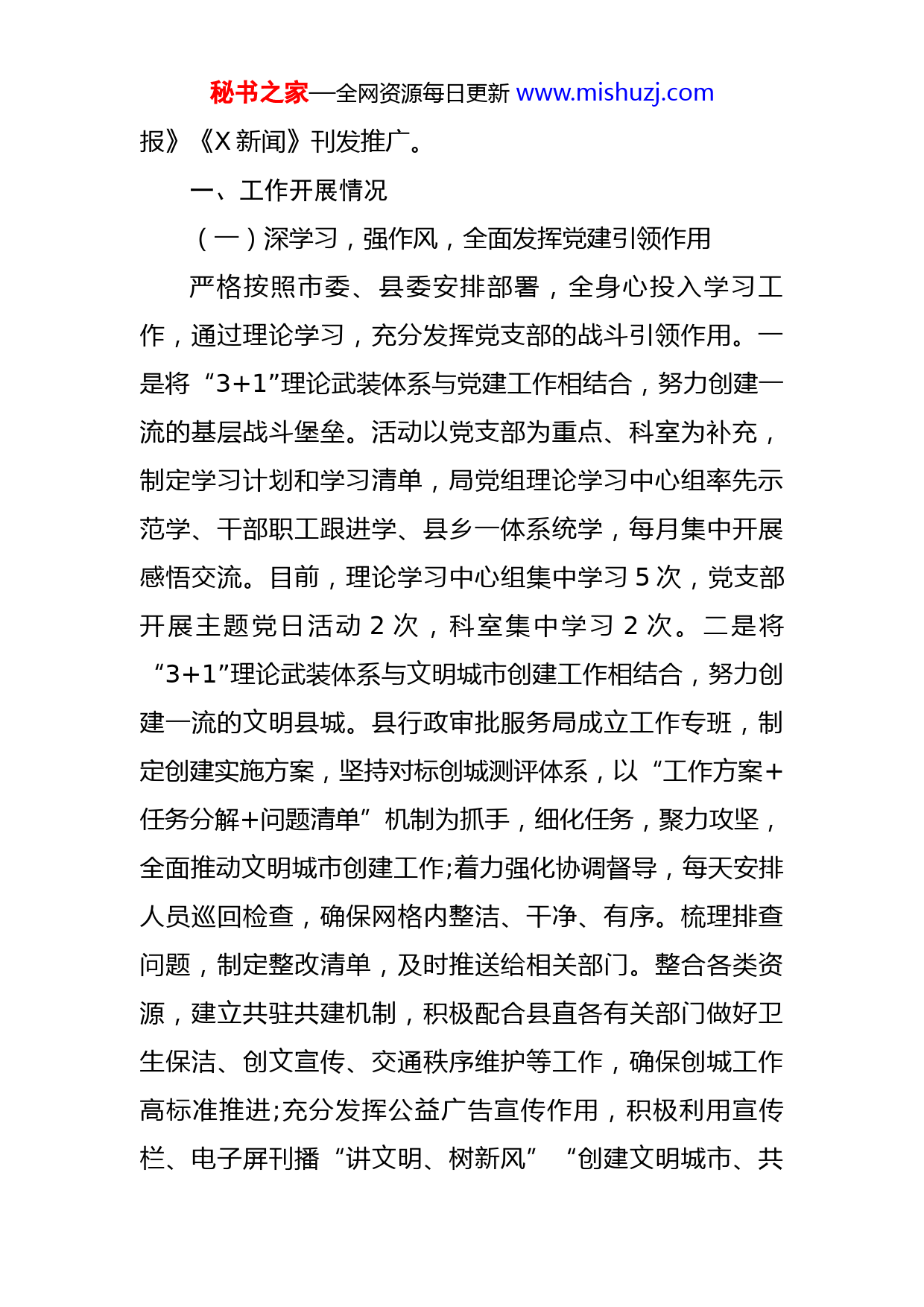 秘书之家—全网资源每日更新 www.mishuzj.com

报》《X 新闻》刊发推广。

一、工作开展情况

（一）深学习，强作风，全面发挥党建引领作用

严格按照市委、县委安排部署，全身心投入学习工作，通过理论学习，充分发挥党支部的战斗引领作用。一是将“3+1”理论武装体系与党建工作相结合，努力创建一流的基层战斗堡垒。活动以党支部为重点、科室为补充，制定学习计划和学习清单，局党组理论学习中心组率先示范学、干部职工跟进学、县乡一体系统学，每月集中开展感悟交流。目前，理论学习中心组集中学习 5 次，党支部开展主题党日活动 2 次，科室集中学习 2 次。二是将“3+1”理论武装体系与文明城市创建工作相结合，努力创建一流的文明县城。县行政审批服务局成立工作专班，制定创建实施方案，坚持对标创城测评体系，以“工作方案+任务分解+问题清单”机制为抓手，细化任务，聚力攻坚，全面推动文明城市创建工作;着力强化协调督导，每天安排人员巡回检查，确保网格内整洁、干净、有序。梳理排查问题，制定整改清单，及时推送给相关部门。整合各类资源，建立共驻共建机制，积极配合县直各有关部门做好卫生保洁、创文宣传、交通秩序维护等工作，确保创城工作高标准推进;充分发挥公益广告宣传作用，积极利用宣传栏、电子屏刊播“讲文明、树新风”“创建文明城市、共